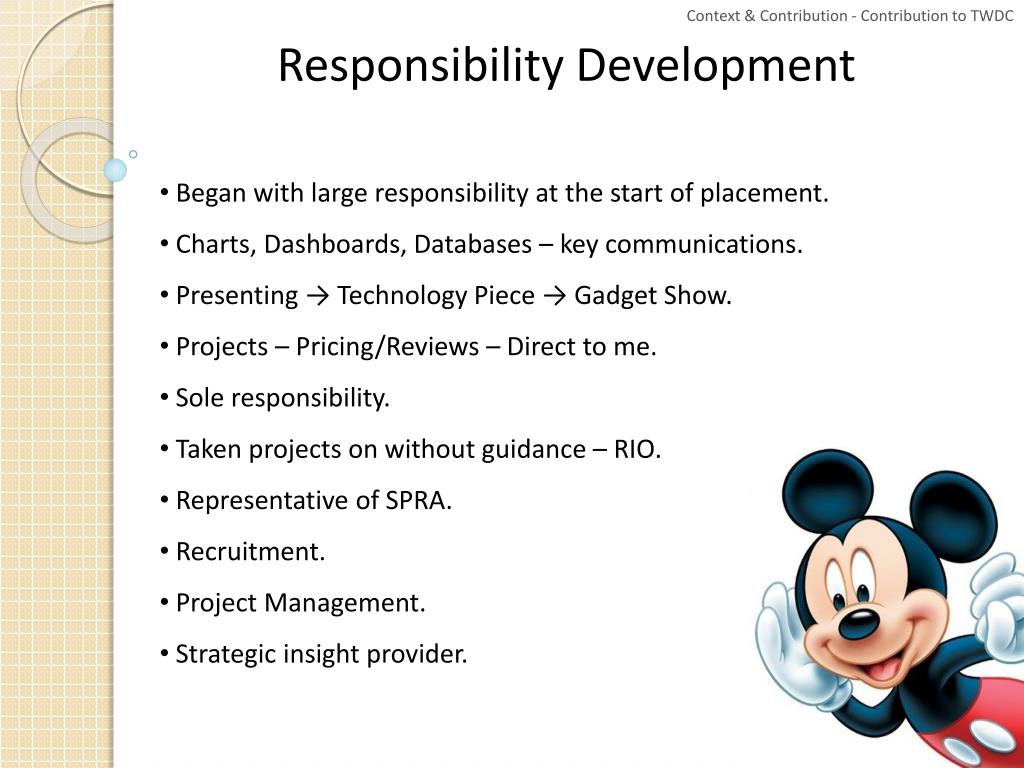 Context & Contribution - Contribution to TWDC

Responsibility Development

• Began with large responsibility at the start of placement.
• Charts, Dashboards, Databases – key communications.
• Presenting → Technology Piece → Gadget Show.
• Projects – Pricing/Reviews – Direct to me.
• Sole responsibility.
• Taken projects on without guidance – RIO.
• Representative of SPRA.
• Recruitment.
• Project Management.
• Strategic insight provider.